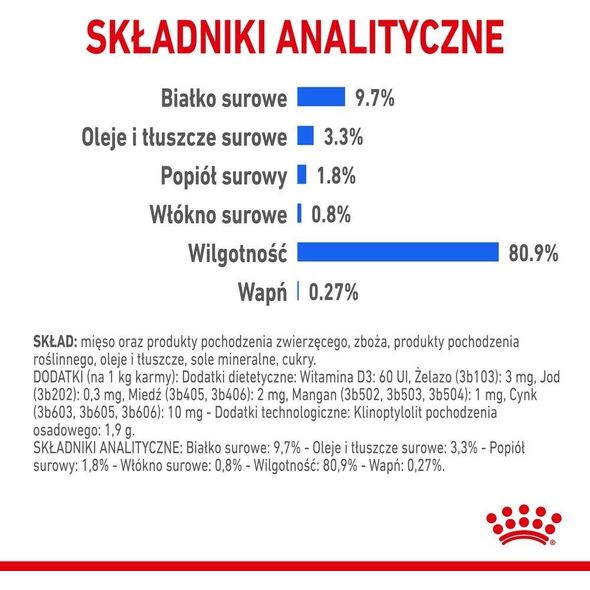 SKŁADNIKI ANALITYCZNE

Białko surowe 9.7%

Oleje i tłuszcze surowe 3.3%

Popiół surowy 1.8%

Włókno surowe 0.8%

Wilgotność 80.9%

Wapń 0.27%

SKŁAD: mięso oraz produkty pochodzenia zwierzęcego, zboża, produkty pochodzenia roślinnego, oleje i tłuszcze, sole mineralne, cukry.
DODATKI (na 1 kg karmy): Dodatki dietetyczne: Witamina D3: 60 UI, Żelazo (3b103): 3 mg, Jod (3b202): 0,3 mg, Miedź (3b405, 3b406): 2 mg, Mangan (3b502, 3b503, 3b504): 1 mg, Cynk (3b603, 3b605, 3b606): 10 mg - Dodatki technologiczne: Klinoptylolit pochodzenia osadowego: 1,9 g.
SKŁADNIKI ANALITYCZNE: Białko surowe: 9,7% - Oleje i tłuszcze surowe: 3,3% - Popiół surowy: 1,8% - Włókno surowe: 0,8% - Wilgotność: 80,9% - Wapń: 0,27%.